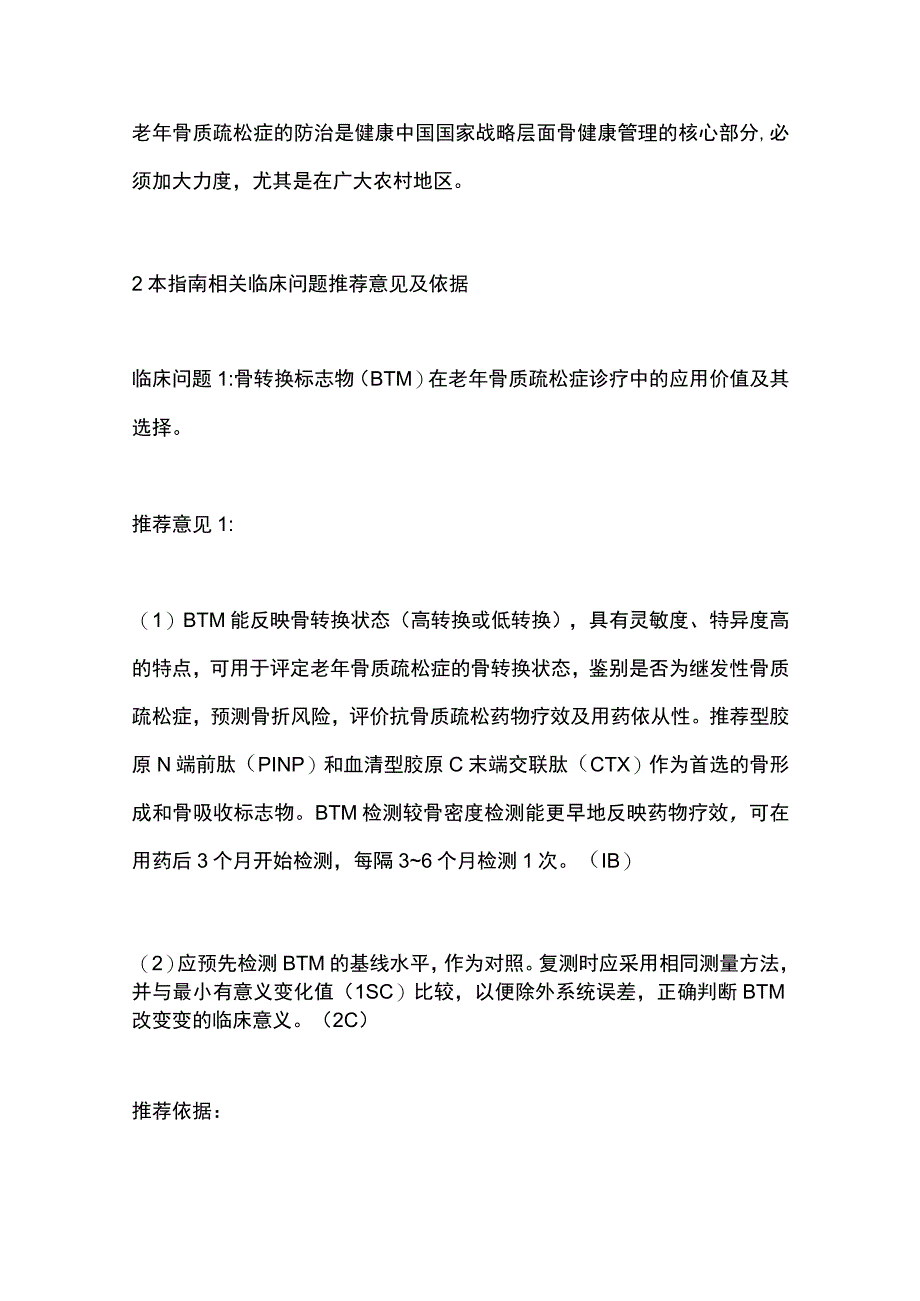 老年骨质疏松症的防治是健康中国国家战略层面骨健康管理的核心部分,必须加大力度，尤其是在广大农村地区。

2 本指南相关临床问题推荐意见及依据

临床问题 1:骨转换标志物（BTM）在老年骨质疏松症诊疗中的应用价值及其选择。

推荐意见 1:

（1）BTM 能反映骨转换状态（高转换或低转换），具有灵敏度、特异度高的特点，可用于评定老年骨质疏松症的骨转换状态，鉴别是否为继发性骨质疏松症，预测骨折风险，评价抗骨质疏松药物疗效及用药依从性。推荐型胶原 N 端前肽（PINP）和血清型胶原 C 末端交联肽（CTX）作为首选的骨形成和骨吸收标志物。BTM 检测较骨密度检测能更早地反映药物疗效，可在用药后 3 个月开始检测，每隔 3~6 个月检测 1 次。（IB）

（2）应预先检测 BTM 的基线水平，作为对照。复测时应采用相同测量方法，并与最小有意义变化值（1SC）比较，以便除外系统误差，正确判断 BTM 改变变的临床意义。（2C）

推荐依据：